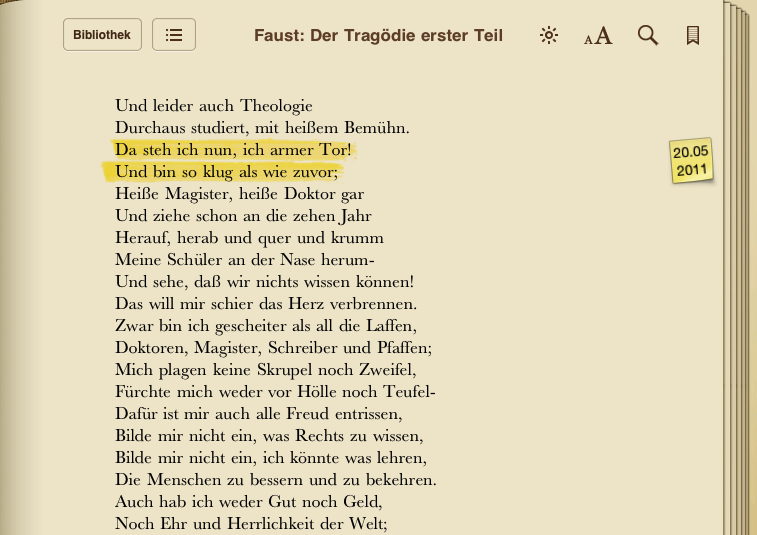 Bibliothek

Faust: Der Tragödie erster Teil

AA

Und leider auch Theologie
Durchaus studiert, mit heißem Bemühn.
Da steh ich nun, ich armer Tor!
Und bin so klug als wie zuvor;
Heiße Magister, heiße Doktor gar
Und ziehe schon an die zehen Jahr
Herauf, herab und quer und krumm
Meine Schüler an der Nase herum-
Und sehe, daß wir nichts wissen können!
Das will mir schier das Herz verbrennen.
Zwar bin ich gescheiter als all die Laffen,
Doktoren, Magister, Schreiber und Pfaffen;
Mich plagen keine Skrupel noch Zweifel,
Fürchte mich weder vor Hölle noch Teufel-
Dafür ist mir auch alle Freud entrissen,
Bilde mir nicht ein, was Rechts zu wissen,
Bilde mir nicht ein, ich könnte was lehren,
Die Menschen zu bessern und zu bekehren.
Auch hab ich weder Gut noch Geld,
Noch Ehr und Herrlichkeit der Welt;

20.05
2011